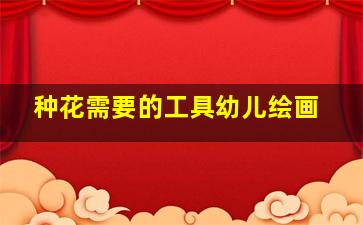 种花需要的工具幼儿绘画